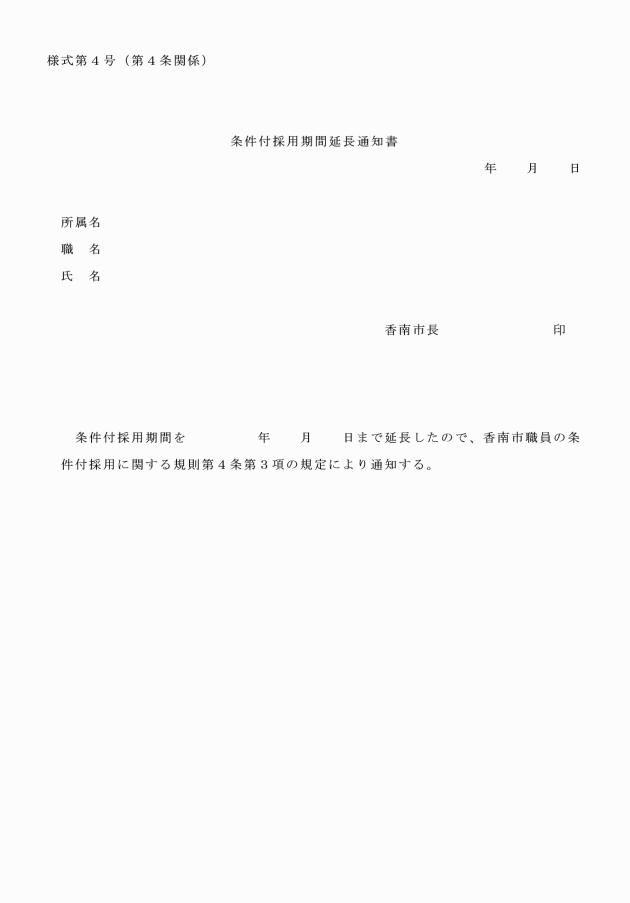 様式第４号（第４条関係）

条件付採用期間延長通知書

年　　月　　日

所属名
職　名
氏　名

香南市長　　　　　　　印

条件付採用期間を　　　　年　　月　　日まで延長したので、香南市職員の条件付採用に関する規則第４条第３項の規定により通知する。